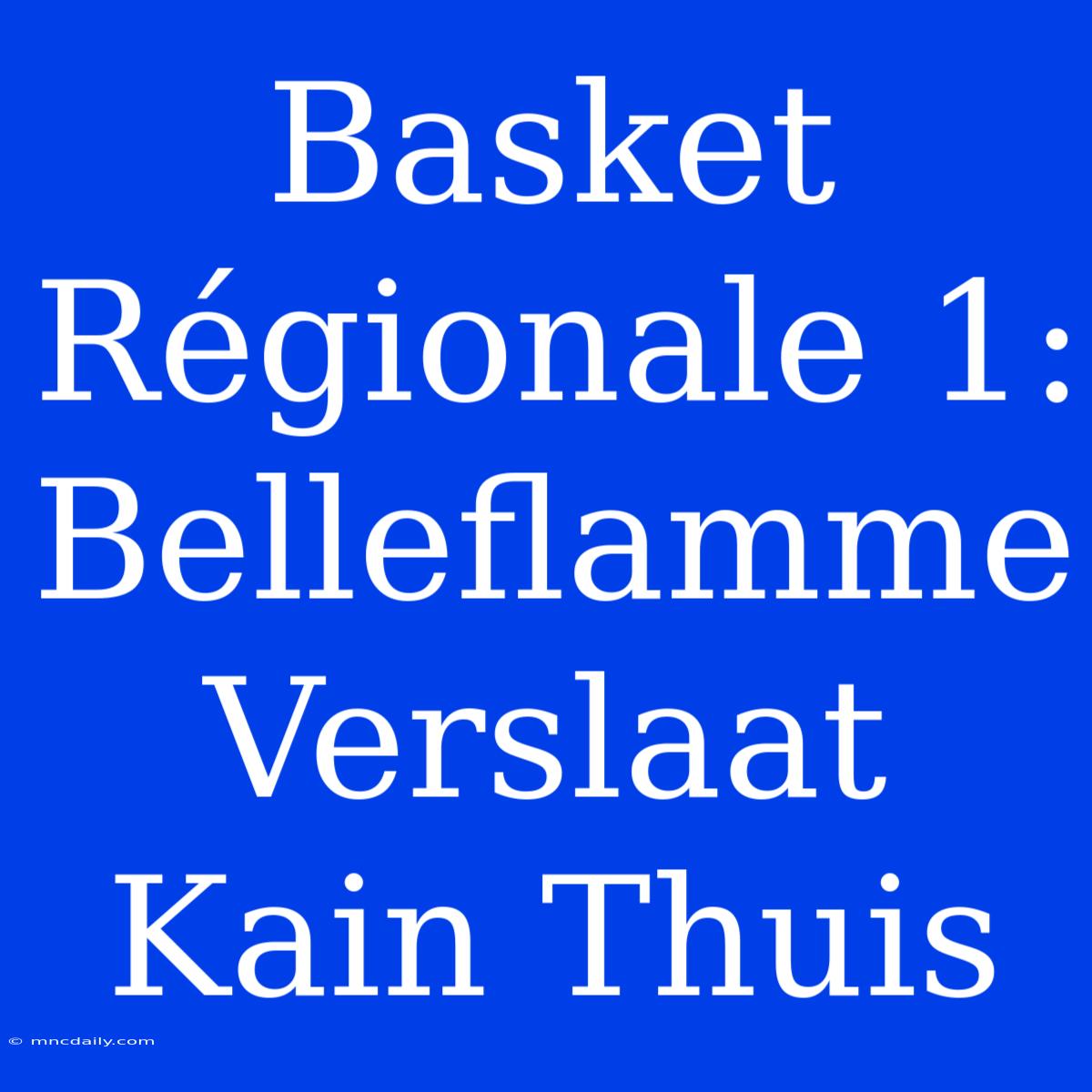 Basket Régionale 1: Belleflamme Verslaat Kain Thuis

© mncdaily.com